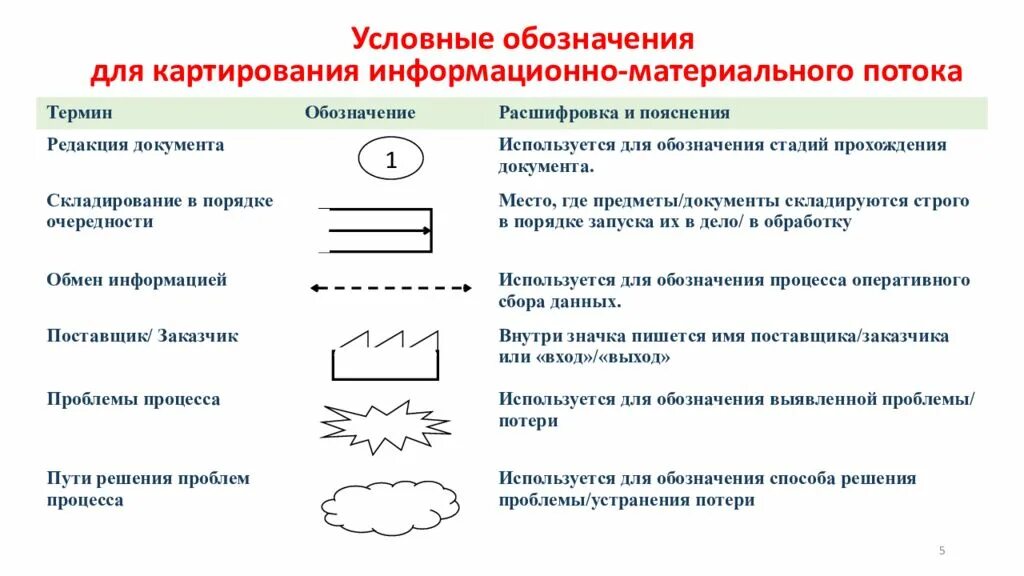 Условные обозначения
для картирования информационно-материального потока

| Термин | Обозначение | Расшифровка и пояснения |
|---|---|---|
| Редакция документа | 1 | Используется для обозначения стадий прохождения документа. |
| Складирование в порядке очередности | | Место, где предметы/документы складируются строго в порядке запуска их в дело/ в обработку |
| Обмен информацией | | Используется для обозначения процесса оперативного сбора данных. |
| Поставщик/ Заказчик | | Внутри значка пишется имя поставщика/заказчика или «вход»/«выход» |
| Проблемы процесса | | Используется для обозначения выявленной проблемы/ потери |
| Пути решения проблем процесса | | Используется для обозначения способа решения проблемы/устранения потери |

5